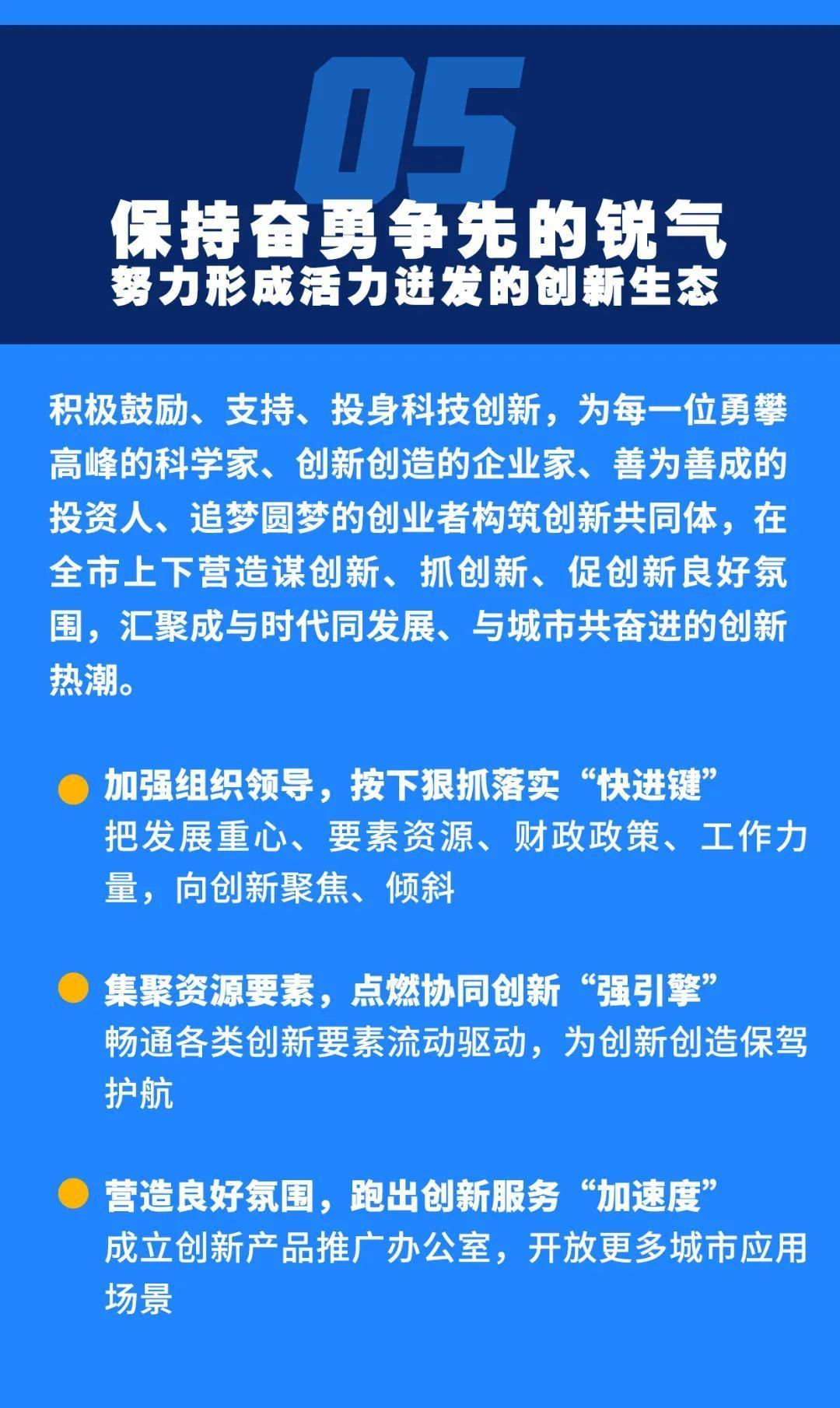 05

保持奋勇争先的锐气
努力形成活力迸发的创新生态

积极鼓励、支持、投身科技创新，为每一位勇攀高峰的科学家、创新创造的企业家、善为善成的投资人、追梦圆梦的创业者构筑创新共同体，在全市上下营造谋创新、抓创新、促创新良好氛围，汇聚成与时代同发展、与城市共奋进的创新热潮。

• 加强组织领导，按下狠抓落实“快进键”
把发展重心、要素资源、财政政策、工作力量，向创新聚焦、倾斜

• 集聚资源要素，点燃协同创新“强引擎”
畅通各类创新要素流动驱动，为创新创造保驾护航

• 营造良好氛围，跑出创新服务“加速度”
成立创新产品推广办公室，开放更多城市应用场景